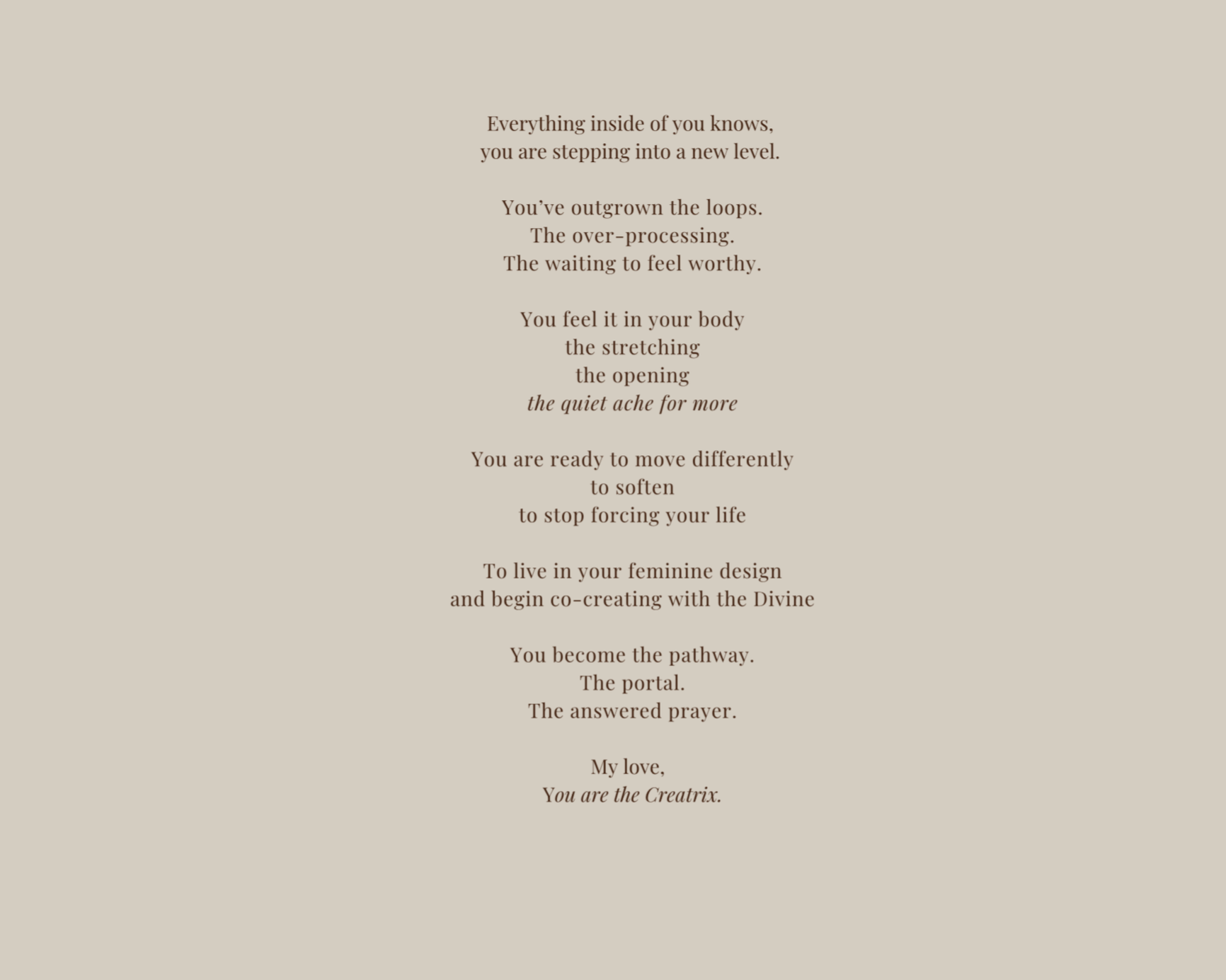 Everything inside of you knows,
you are stepping into a new level.

You've outgrown the loops.
The over-processing.
The waiting to feel worthy.

You feel it in your body
the stretching
the opening
the quiet ache for more

You are ready to move differently
to soften
to stop forcing your life

To live in your feminine design
and begin co-creating with the Divine

You become the pathway.
The portal.
The answered prayer.

My love,
You are the Creatrix.